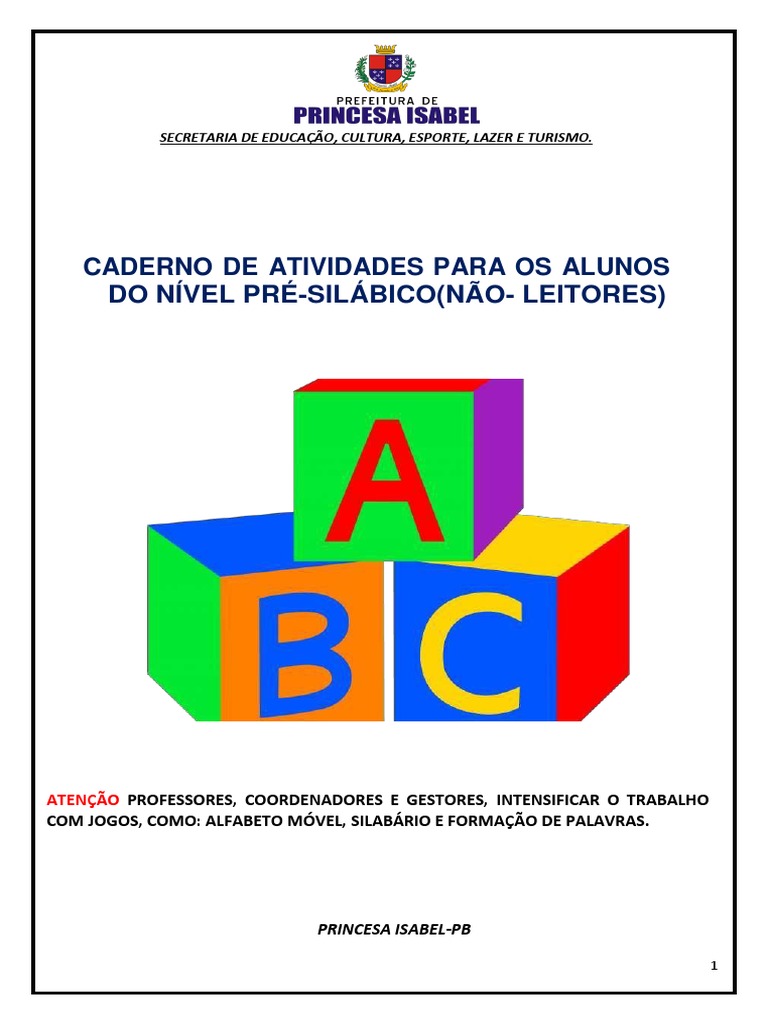 PREFEITURA DE
PRINCESA ISABEL
SECRETARIA DE EDUCAÇÃO, CULTURA, ESPORTE, LAZER E TURISMO.

CADERNO DE ATIVIDADES PARA OS ALUNOS DO NÍVEL PRÉ-SILÁBICO(NÃO- LEITORES)

A
B C

ATENÇÃO PROFESSORES, COORDENADORES E GESTORES, INTENSIFICAR O TRABALHO COM JOGOS, COMO: ALFABETO MÓVEL, SILABÁRIO E FORMAÇÃO DE PALAVRAS.

PRINCESA ISABEL-PB

1